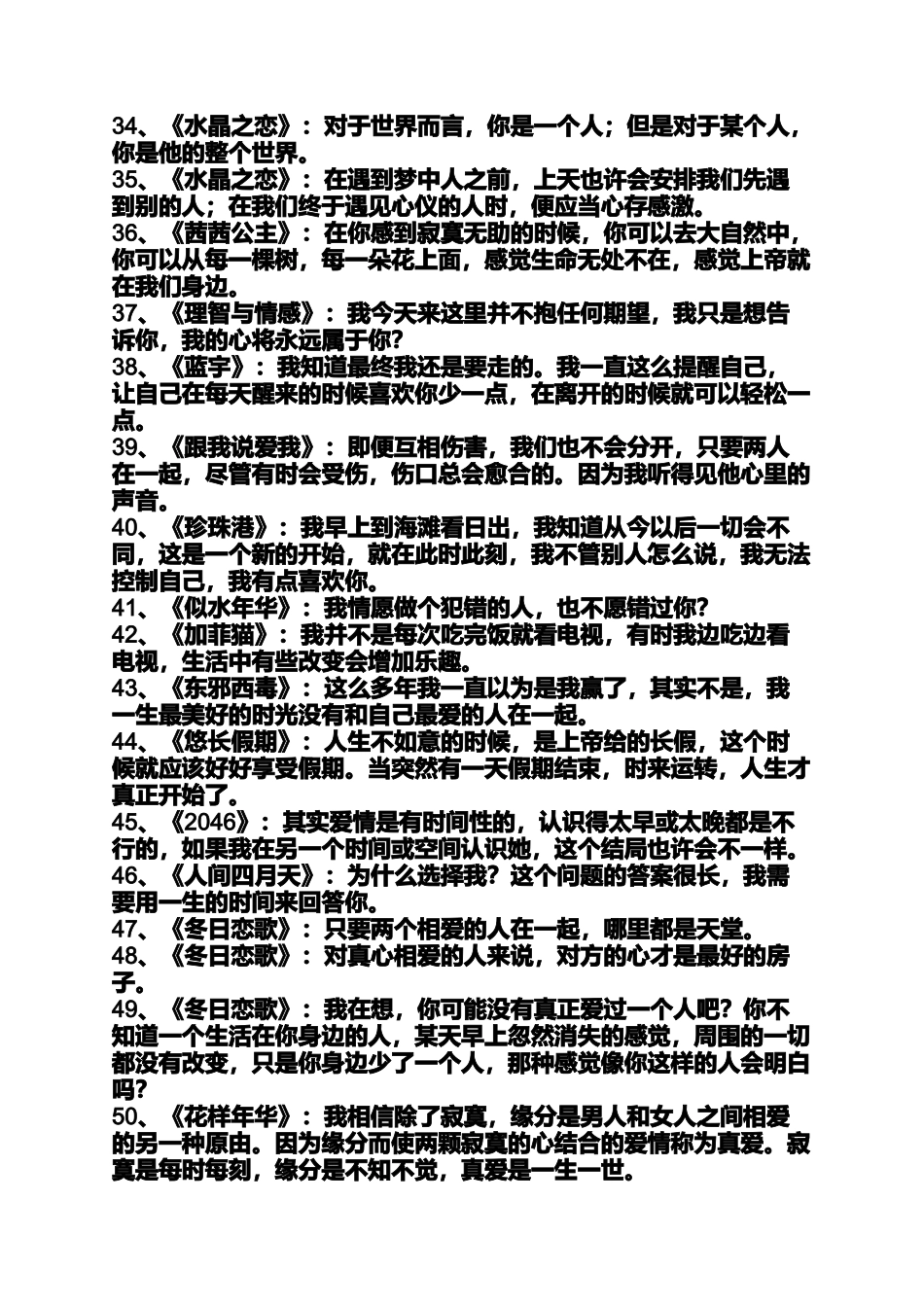 34、《水晶之恋》：对于世界而言，你是一个人；但是对于某个人，你是他的整个世界。
35、《水晶之恋》：在遇到梦中人之前，上天也许会安排我们先遇到别的人；在我们终于遇见心仪的人时，便应当心存感激。
36、《茜茜公主》：在你感到寂寞无助的时候，你可以去大自然中，你可以从每一棵树，每一朵花上面，感觉生命无处不在，感觉上帝就在我们身边。
37、《理智与情感》：我今天来这里并不抱任何期望，我只是想告诉你，我的心将永远属于你？
38、《蓝宇》：我知道最终我还是要走的。我一直这么提醒自己，让自己在每天醒来的时候喜欢你少一点，在离开的时候就可以轻松一点。
39、《跟我说爱我》：即便互相伤害，我们也不会分开，只要两人在一起，尽管有时会受伤，伤口总会愈合的。因为我听得见他心里的声音。
40、《珍珠港》：我早上到海滩看日出，我知道从今以后一切会不同，这是一个新的开始，就在此时此刻，我不管别人怎么说，我无法控制自己，我有点喜欢你。
41、《似水年华》：我情愿做个犯错的人，也不愿错过你？
42、《加菲猫》：我并不是每次吃完饭就看电视，有时我边吃边看电视，生活中有些改变会增加乐趣。
43、《东邪西毒》：这么多年我一直以为是我赢了，其实不是，我一生最美好的时光没有和自己最爱的人在一起。
44、《悠长假期》：人生不如意的时候，是上帝给的长假，这个时候就应该好好享受假期。当突然有一天假期结束，时来运转，人生才真正开始了。
45、《2046》：其实爱情是有时间性的，认识得太早或太晚都是不行的，如果我在另一个时间或空间认识她，这个结局也许会不一样。
46、《人间四月天》：为什么选择我？这个问题的答案很长，我需要用一生的时间来回答你。
47、《冬日恋歌》：只要两个相爱的人在一起，哪里都是天堂。
48、《冬日恋歌》：对真心相爱的人来说，对方的心才是最好的房子。
49、《冬日恋歌》：我在想，你可能没有真正爱过一个人吧？你不知道一个生活在你身边的人，某天早上忽然消失的感觉，周围的一切都没有改变，只是你身边少了一个人，那种感觉像你这样的人会明白吗？
50、《花样年华》：我相信除了寂寞，缘分是男人和女人之间相爱的另一种原由。因为缘分而使两颗寂寞的心结合的爱情称为真爱。寂寞是每时每刻，缘分是不知不觉，真爱是一生一世。